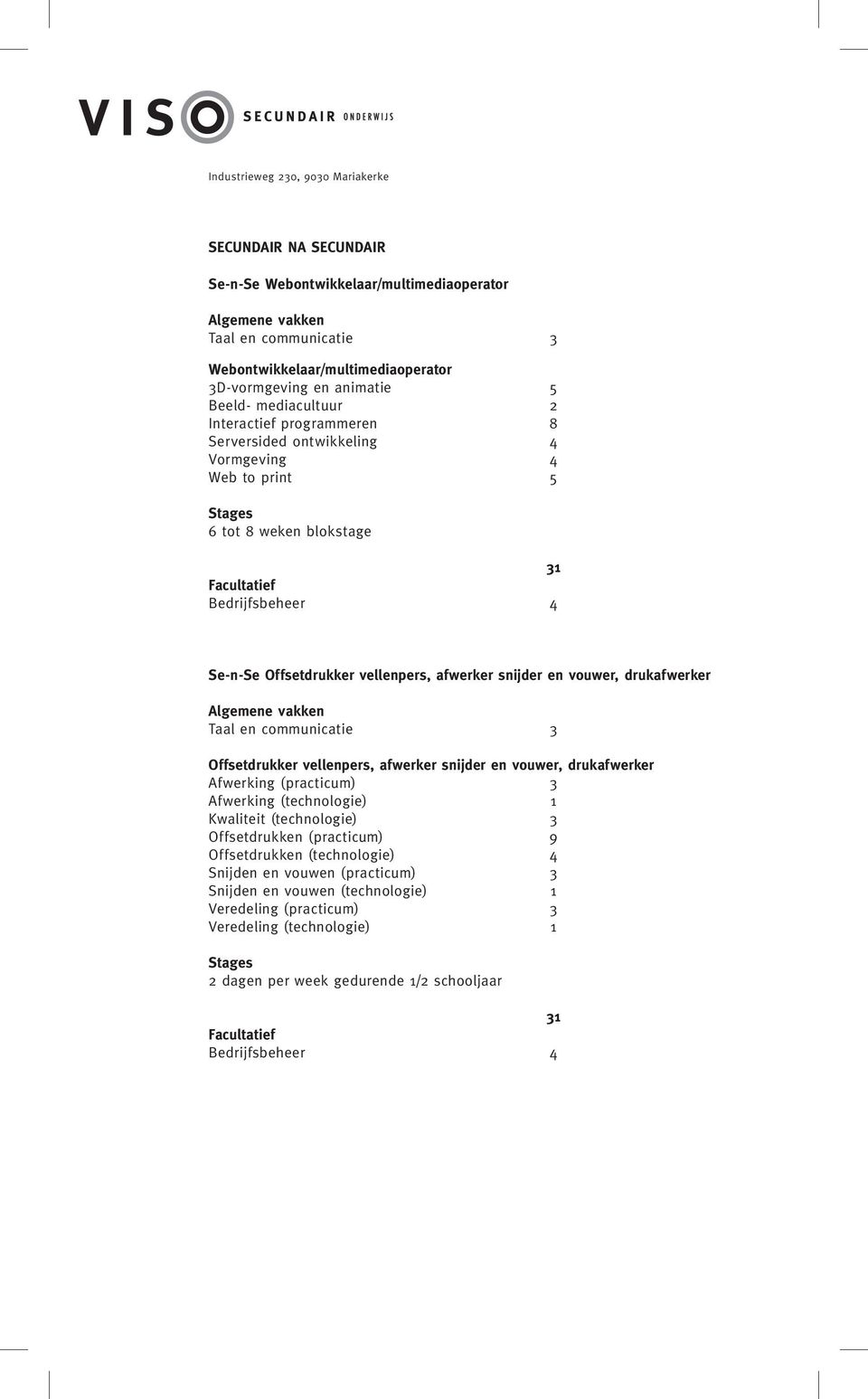 VISO SECUNDAIR ONDERWIJS

Industrieweg 230, 9030 Mariakerke

SECUNDAIR NA SECUNDAIR

Se-n-Se Webontwikkelaar/multimediaoperator

Algemene vakken
Taal en communicatie 3

Webontwikkelaar/multimediaoperator
3D-vormgeving en animatie 5
Beeld- mediacultuur 2
Interactief programmeren 8
Serversided ontwikkeling 4
Vormgeving 4
Web to print 5

Stages
6 tot 8 weken blokstage

31

Facultatief
Bedrijfsbeheer 4

Se-n-Se Offsetdrukker vellenpers, afwerker snijder en vouwer, drukafwerker

Algemene vakken
Taal en communicatie 3

Offsetdrukker vellenpers, afwerker snijder en vouwer, drukafwerker
Afwerking (practicum) 3
Afwerking (technologie) 1
Kwaliteit (technologie) 3
Offsetdrukken (practicum) 9
Offsetdrukken (technologie) 4
Snijden en vouwen (practicum) 3
Snijden en vouwen (technologie) 1
Veredeling (practicum) 3
Veredeling (technologie) 1

Stages
2 dagen per week gedurende 1/2 schooljaar

31

Facultatief
Bedrijfsbeheer 4